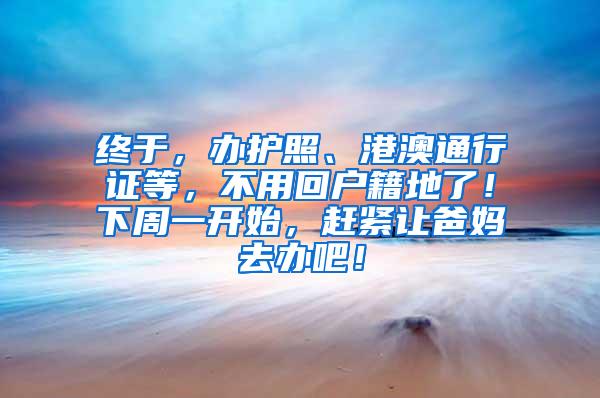 终于，办护照、港澳通行证等，不用回户籍地了！下周一开始，赶紧让爸妈去办吧！